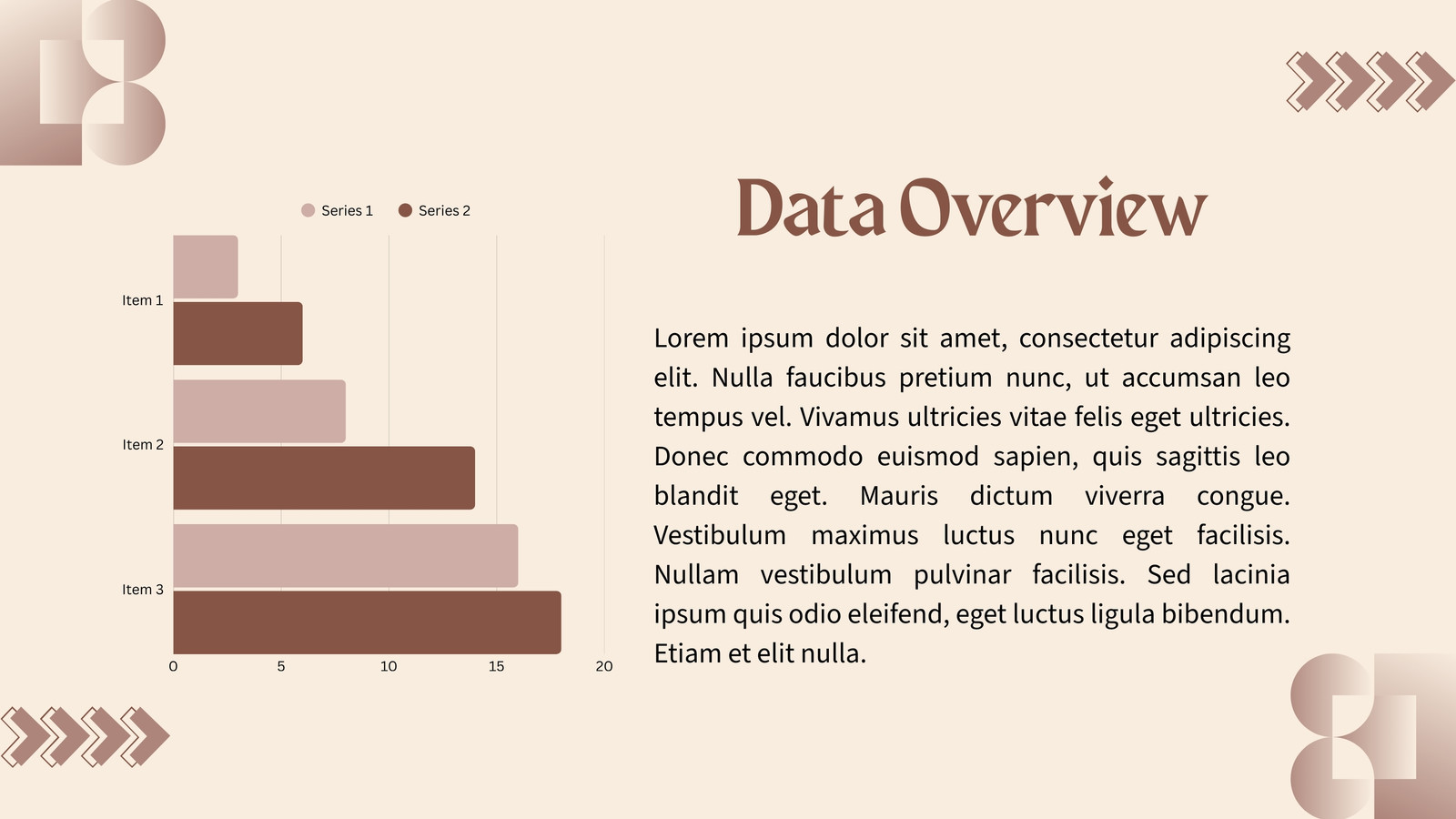 Series 1 Series 2

Item 1
Item 2
Item 3

0 5 10 15 20

Data Overview

Lorem ipsum dolor sit amet, consectetur adipiscing elit. Nulla faucibus pretium nunc, ut accumsan leo tempus vel. Vivamus ultricies vitae felis eget ultricies. Donec commodo euismod sapien, quis sagittis leo blandit eget. Mauris dictum viverra congue. Vestibulum maximus luctus nunc eget facilisis. Nullam vestibulum pulvinar facilisis. Sed lacinia ipsum quis odio eleifend, eget luctus ligula bibendum. Etiam et elit nulla.